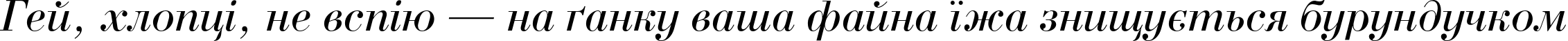 Гей, хлопці, не вспію — на ґанку ваша файна їжа знищується бурундучком